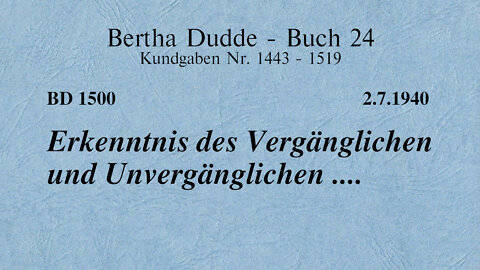 Bertha Dudde - Buch 24
Kundgaben Nr. 1443 - 1519

BD 1500

2.7.1940

Erkenntnis des Vergänglichen und Unvergänglichen ....